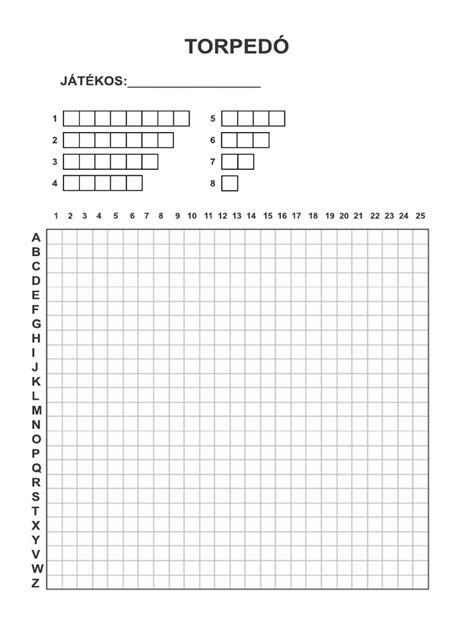 TORPEDÓ

JÁTÉKOS:____________________

1
2
3
4

5
6
7
8

1 2 3 4 5 6 7 8 9 10 11 12 13 14 15 16 17 18 19 20 21 22 23 24 25

A
B
C
D
E
F
G
H
I
J
K
L
M
N
O
P
Q
R
S
T
X
Y
V
W
Z